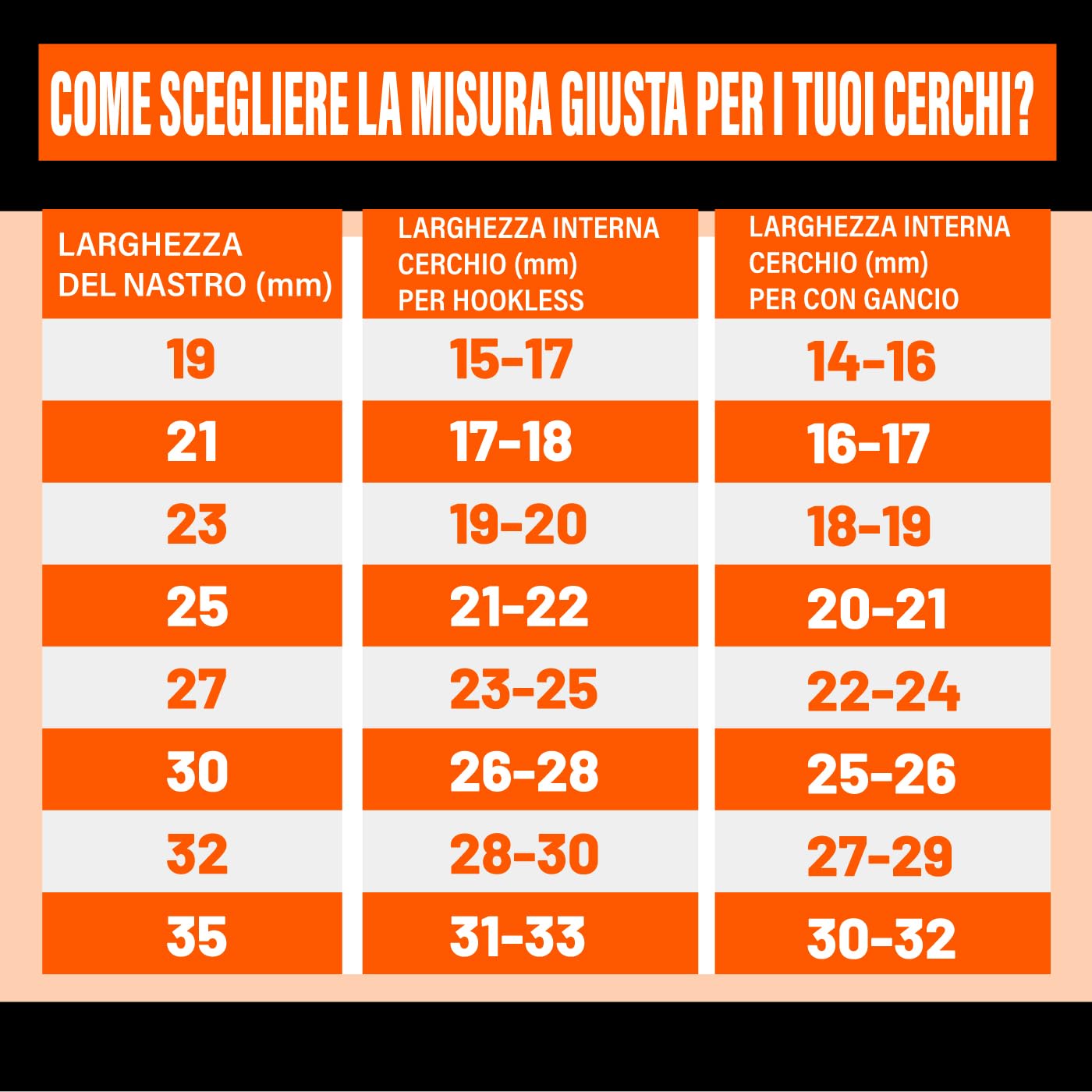 COME SCEGLIERE LA MISURA GIUSTA PER I TUOI CERCHI?

| LARGHEZZA DEL NASTRO (mm) | LARGHEZZA INTERNA CERCHIO (mm) PER HOOKLESS | LARGHEZZA INTERNA CERCHIO (mm) PER CON GANCIO |
|---|---|---|
| 19 | 15-17 | 14-16 |
| 21 | 17-18 | 16-17 |
| 23 | 19-20 | 18-19 |
| 25 | 21-22 | 20-21 |
| 27 | 23-25 | 22-24 |
| 30 | 26-28 | 25-26 |
| 32 | 28-30 | 27-29 |
| 35 | 31-33 | 30-32 |